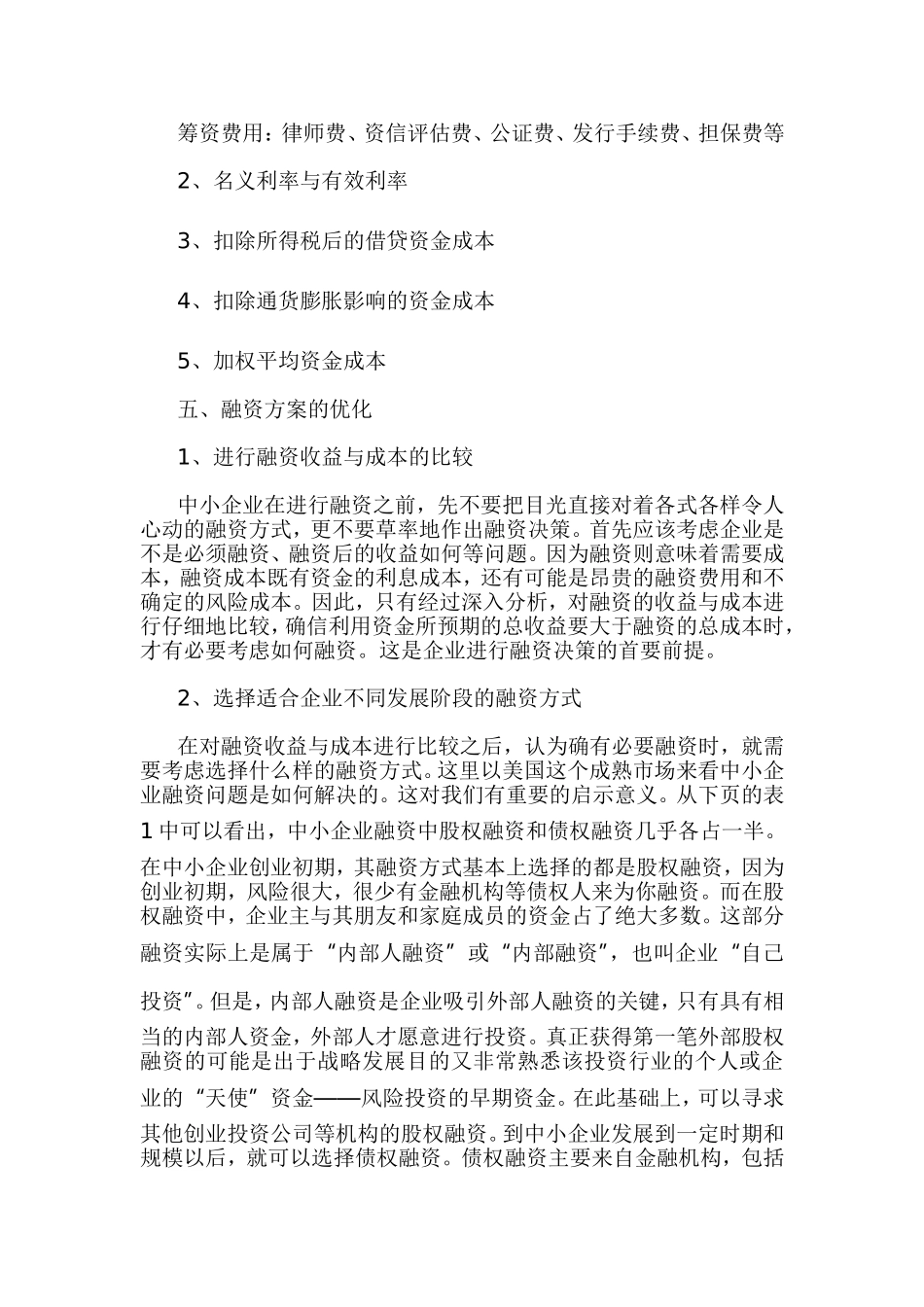 筹资费用：律师费、资信评估费、公证费、发行手续费、担保费等

2、名义利率与有效利率

3、扣除所得税后的借贷资金成本

4、扣除通货膨胀影响的资金成本

5、加权平均资金成本

五、融资方案的优化

1、进行融资收益与成本的比较

中小企业在进行融资之前，先不要把目光直接对着各式各样令人心动的融资方式，更不要草率地作出融资决策。首先应该考虑企业是不是必须融资、融资后的收益如何等问题。因为融资则意味着需要成本，融资成本既有资金的利息成本，还有可能是昂贵的融资费用和不确定的风险成本。因此，只有经过深入分析，对融资的收益与成本进行仔细地比较，确信利用资金所预期的总收益要大于融资的总成本时，才有必要考虑如何融资。这是企业进行融资决策的首要前提。

2、选择适合企业不同发展阶段的融资方式

在对融资收益与成本进行比较之后，认为确有必要融资时，就需要考虑选择什么样的融资方式。这里以美国这个成熟市场来看中小企业融资问题是如何解决的。这对我们有重要的启示意义。从下页的表1中可以看出，中小企业融资中股权融资和债权融资几乎各占一半。在中小企业创业初期，其融资方式基本上选择的都是股权融资，因为创业初期，风险很大，很少有金融机构等债权人来为你融资。而在股权融资中，企业主与其朋友和家庭成员的资金占了绝大多数。这部分融资实际上是属于“内部人融资”或“内部融资”，也叫企业“自己投资”。但是，内部人融资是企业吸引外部人融资的关键，只有具有相当的内部人资金，外部人才愿意进行投资。真正获得第一笔外部股权融资的可能是出于战略发展目的又非常熟悉该投资行业的个人或企业的“天使”资金——风险投资的早期资金。在此基础上，可以寻求其他创业投资公司等机构的股权融资。到中小企业发展到一定时期和规模以后，就可以选择债权融资。债权融资主要来自金融机构，包括